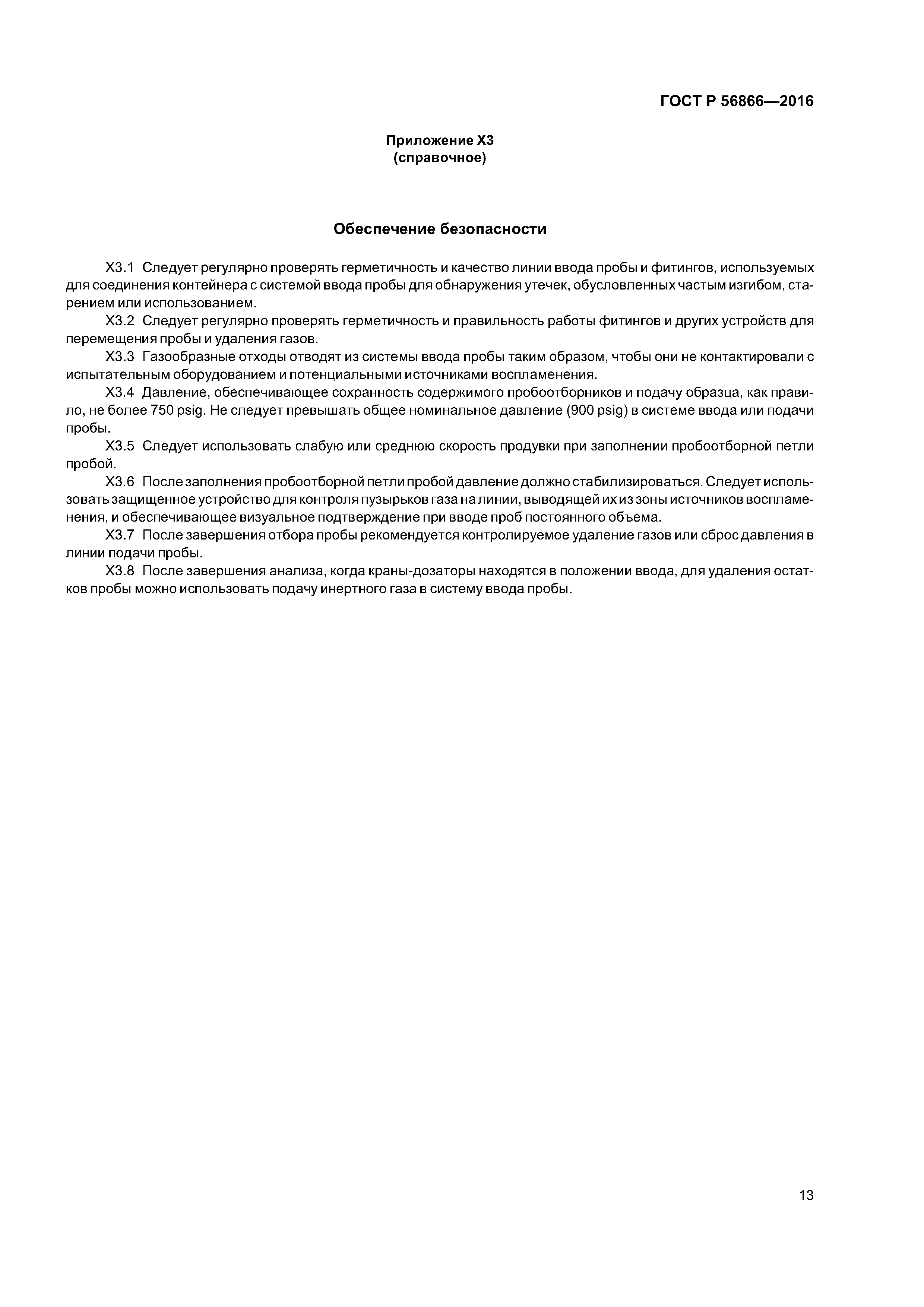 ГОСТ Р 56866—2016

Приложение Х3
(справочное)

Обеспечение безопасности

Х3.1 Следует регулярно проверять герметичность и качество линии ввода пробы и фитингов, используемых для соединения контейнера с системой ввода пробы для обнаружения утечек, обусловленных частым изгибом, старением или использованием.

Х3.2 Следует регулярно проверять герметичность и правильность работы фитингов и других устройств для перемещения пробы и удаления газов.

Х3.3 Газообразные отходы отводят из системы ввода пробы таким образом, чтобы они не контактировали с испытательным оборудованием и потенциальными источниками воспламенения.

Х3.4 Давление, обеспечивающее сохранность содержимого пробоотборников и подачу образца, как правило, не более 750 psig. Не следует превышать общее номинальное давление (900 psig) в системе ввода или подачи пробы.

Х3.5 Следует использовать слабую или среднюю скорость продувки при заполнении пробоотборной петли пробой.

Х3.6 После заполнения пробоотборной петли пробой давление должно стабилизироваться. Следует использовать защищенное устройство для контроля пузырьков газа на линии, выводящей их из зоны источников воспламенения, и обеспечивающее визуальное подтверждение при вводе проб постоянного объема.

Х3.7 После завершения отбора пробы рекомендуется контролируемое удаление газов или сброс давления в линии подачи пробы.

Х3.8 После завершения анализа, когда краны-дозаторы находятся в положении ввода, для удаления остатков пробы можно использовать подачу инертного газа в систему ввода пробы.

13